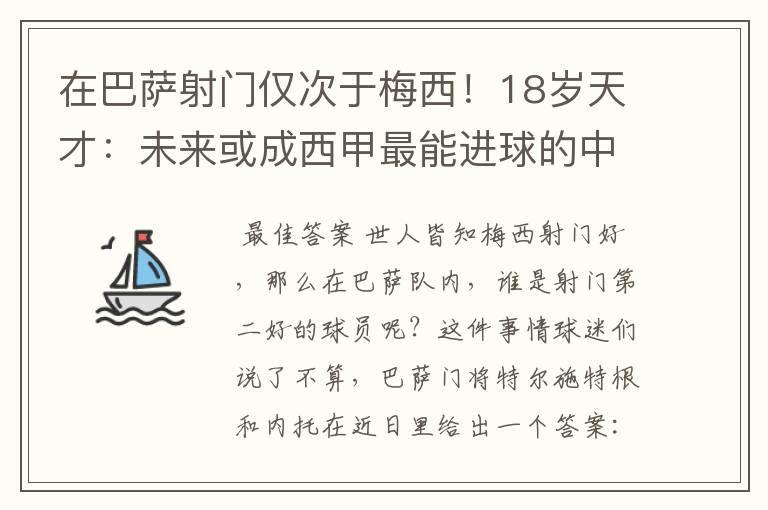 在巴萨射门仅次于梅西！18岁天才：未来或成西甲最能进球的中

最佳答案 世人皆知梅西射门好，那么在巴萨队内，谁是射门第二好的球员呢？这件事情球迷们说了不算，巴萨门将特尔施特根和内托在近日里给出一个答案：